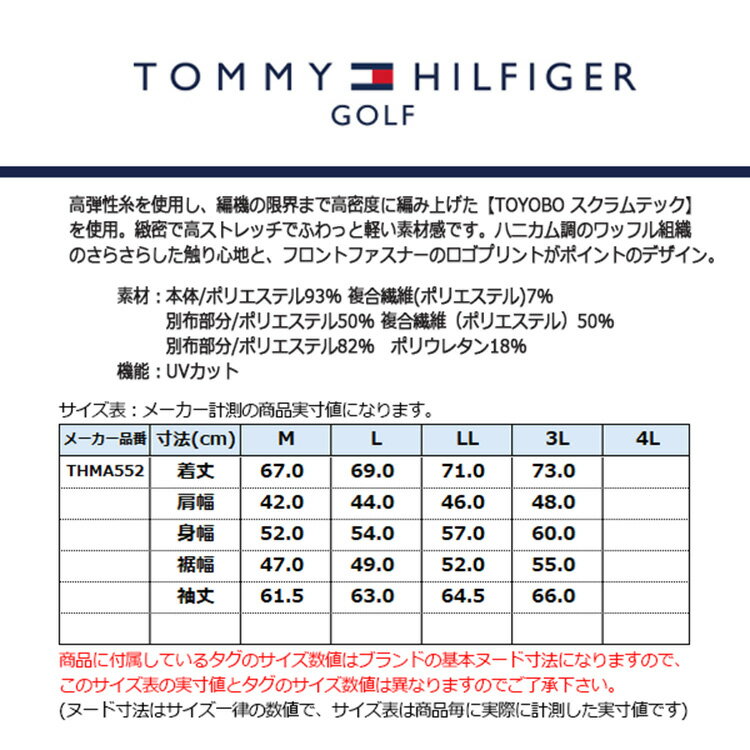 TOMMY HILFIGER
GOLF

高弾性糸を使用し、編機の限界まで高密度に編み上げた【TOYOBO スクラムテック】を使用。緻密で高ストレッチでふわっと軽い素材感です。ハニカム調のワッフル組織のさらさらした触り心地と、フロントファスナーのロゴプリントがポイントのデザイン。

素材：本体/ポリエステル93% 複合繊維(ポリエステル)7%
別布部分/ポリエステル50% 複合繊維（ポリエステル）50%
別布部分/ポリエステル82%　ポリウレタン18%
機能：UVカット

サイズ表：メーカー計測の商品実寸値になります。

| メーカー品番 | 寸法(cm) | M | L | LL | 3L | 4L |
|---|---|---|---|---|---|---|
| THMA552 | 着丈 | 67.0 | 69.0 | 71.0 | 73.0 | |
| | 肩幅 | 42.0 | 44.0 | 46.0 | 48.0 | |
| | 身幅 | 52.0 | 54.0 | 57.0 | 60.0 | |
| | 裾幅 | 47.0 | 49.0 | 52.0 | 55.0 | |
| | 袖丈 | 61.5 | 63.0 | 64.5 | 66.0 | |
| | | | | | | |

商品に付属しているタグのサイズ数値はブランドの基本ヌード寸法になりますので、このサイズ表の実寸値とタグのサイズ数値は異なりますのでご了承下さい。
(ヌード寸法はサイズ一律の数値で、サイズ表は商品毎に実際に計測した実寸値です)